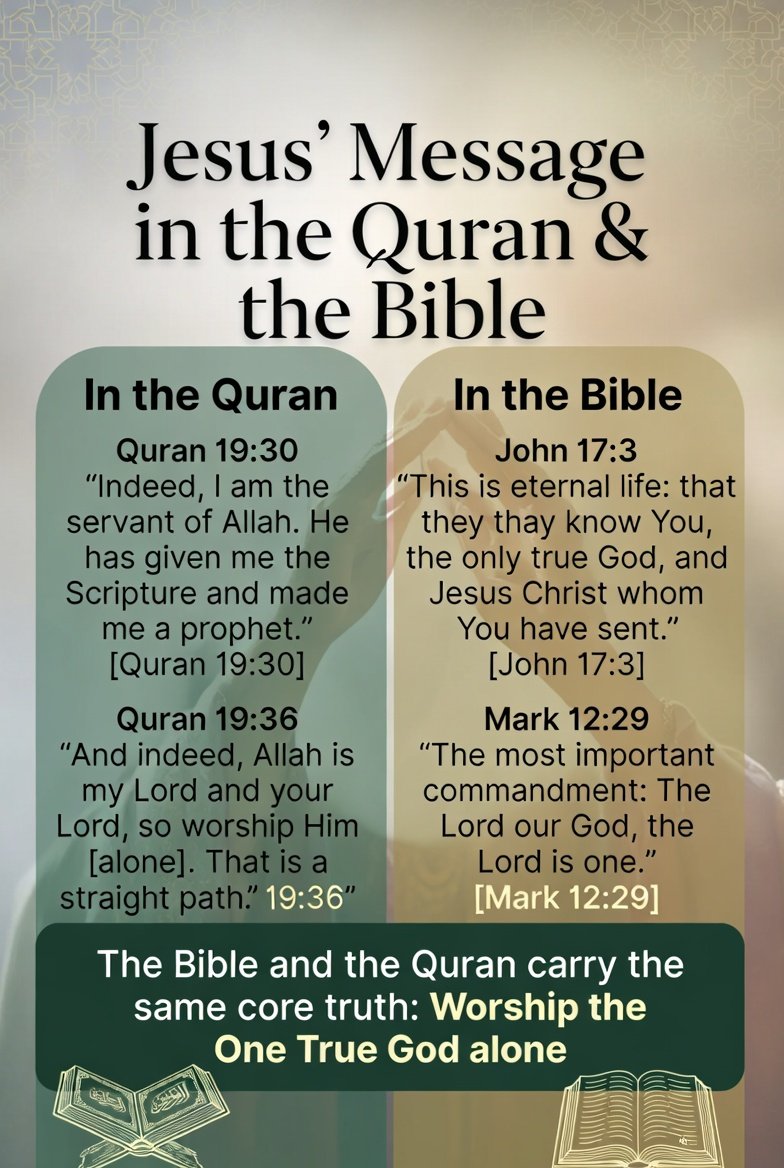 Jesus' Message in the Quran & the Bible

In the Quran

Quran 19:30
"Indeed, I am the servant of Allah. He has given me the Scripture and made me a prophet."
[Quran 19:30]

Quran 19:36
"And indeed, Allah is my Lord and your Lord, so worship Him [alone]. That is a straight path." 19:36"

In the Bible

John 17:3
"This is eternal life: that they thay know You, the only true God, and Jesus Christ whom You have sent."
[John 17:3]

Mark 12:29
"The most important commandment: The Lord our God, the Lord is one."
[Mark 12:29]

The Bible and the Quran carry the same core truth: Worship the One True God alone